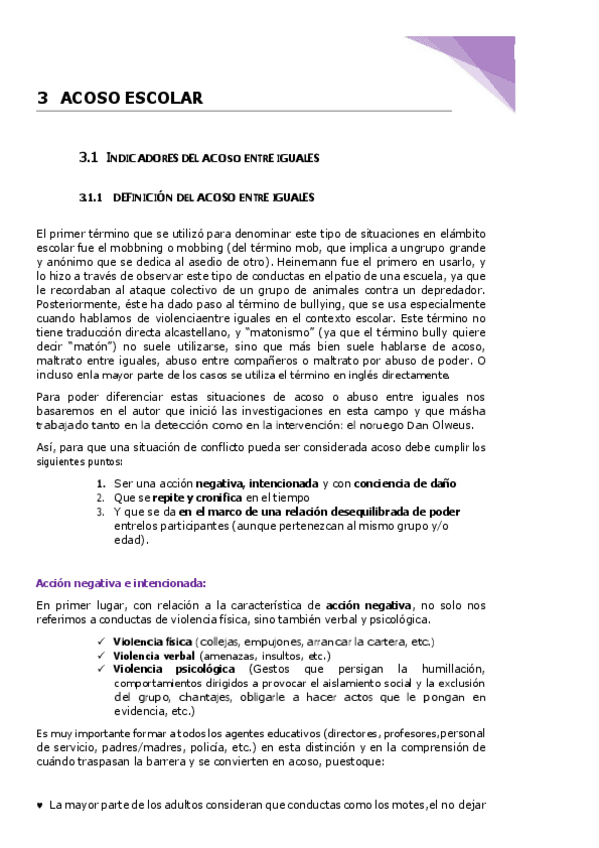 3 ACOSO ESCOLAR

3.1 INDICADORES DEL ACOSO ENTRE IGUALES

3.1.1 DEFINICIÓN DEL ACOSO ENTRE IGUALES

El primer término que se utilizó para denominar este tipo de situaciones en elámbito escolar fue el mobbning o mobbing (del término mob, que implica a ungrupo grande y anónimo que se dedica al asedio de otro). Heinemann fue el primero en usarlo, y lo hizo a través de observar este tipo de conductas en elpatio de una escuela, ya que le recordaban al ataque colectivo de un grupo de animales contra un depredador. Posteriormente, éste ha dado paso al término de bullying, que se usa especialmente cuando hablamos de violenciaentre iguales en el contexto escolar. Este término no tiene traducción directa alcastellano, y "matonismo" (ya que el término bully quiere decir "matón") no suele utilizarse, sino que más bien suele hablarse de acoso, maltrato entre iguales, abuso entre compañeros o maltrato por abuso de poder. O incluso enla mayor parte de los casos se utiliza el término en inglés directamente.

Para poder diferenciar estas situaciones de acoso o abuso entre iguales nos basaremos en el autor que inició las investigaciones en esta campo y que másha trabajado tanto en la detección como en la intervención: el noruego Dan Olweus.

Así, para que una situación de conflicto pueda ser considerada acoso debe cumplir los siguientes puntos:

1. Ser una acción negativa, intencionada y con conciencia de daño
2. Que se repite y cronifica en el tiempo
3. Y que se da en el marco de una relación desequilibrada de poder entrelos participantes (aunque pertenezcan al mismo grupo y/o edad).

Acción negativa e intencionada:

En primer lugar, con relación a la característica de acción negativa, no solo nos referimos a conductas de violencia física, sino también verbal y psicológica.

✓ Violencia física (collejas, empujones, arrancar la cartera, etc.)
✓ Violencia verbal (amenazas, insultos, etc.)
✓ Violencia psicológica (Gestos que persigan la humillación, comportamientos dirigidos a provocar el aislamiento social y la exclusión del grupo, chantajes, obligarle a hacer actos que le pongan en evidencia, etc.)

Es muy importante formar a todos los agentes educativos (directores, profesores,personal de servicio, padres/madres, policía, etc.) en esta distinción y en la comprensión de cuándo traspasan la barrera y se convierten en acoso, puestoque:

♥ La mayor parte de los adultos consideran que conductas como los motes,el no dejar